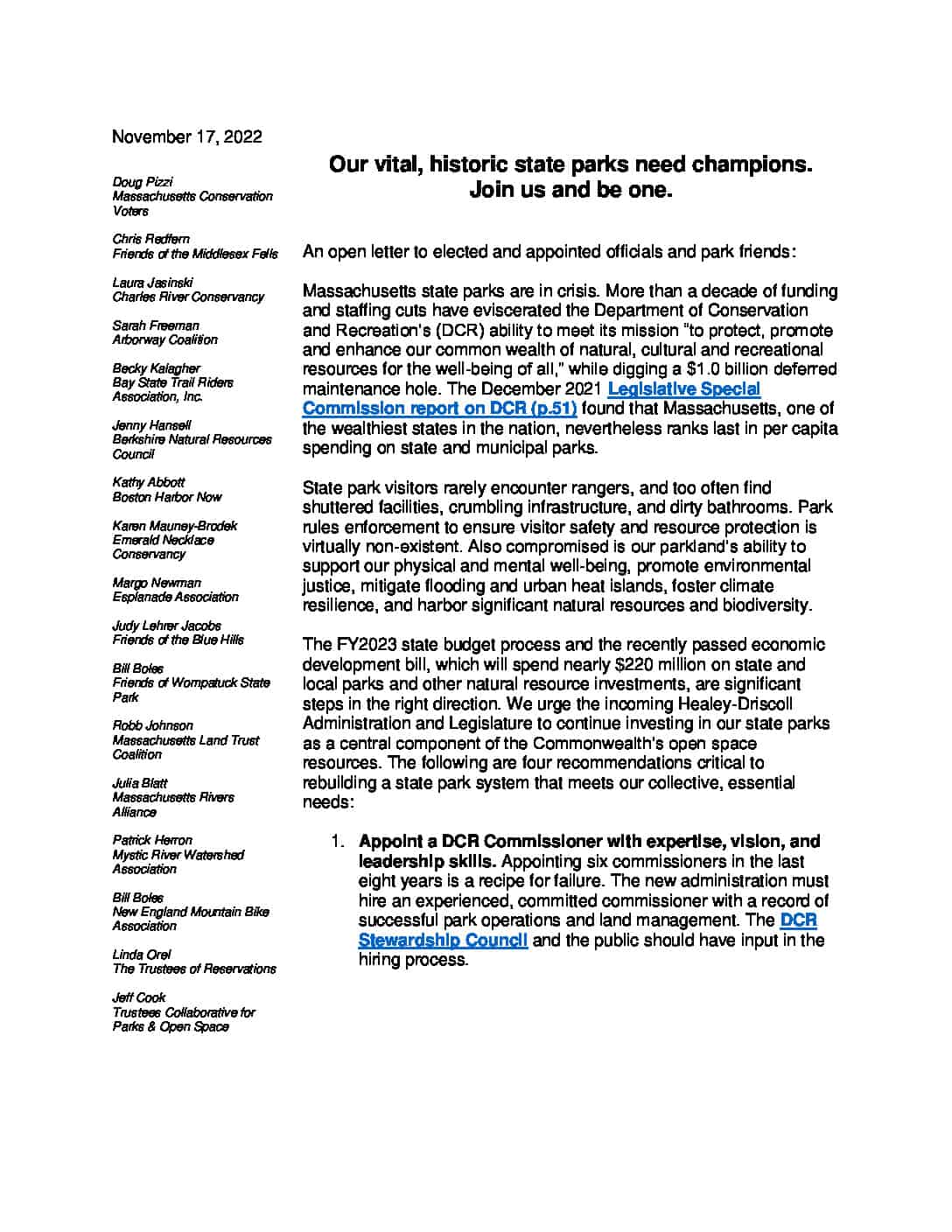 November 17, 2022

Doug Pizzi
Massachusetts Conservation Voters

Chris Redfern
Friends of the Middlesex Fells

Laura Jasinski
Charles River Conservancy

Sarah Freeman
Arborway Coalition

Becky Kalagher
Bay State Trail Riders Association, Inc.

Jenny Hansell
Berkshire Natural Resources Council

Kathy Abbott
Boston Harbor Now

Karen Mauney-Brodek
Emerald Necklace Conservancy

Margo Newman
Esplanade Association

Judy Lehrer Jacobs
Friends of the Blue Hills

Bill Boles
Friends of Wompatuck State Park

Robb Johnson
Massachusetts Land Trust Coalition

Julia Blatt
Massachusetts Rivers Alliance

Patrick Herron
Mystic River Watershed Association

Bill Boles
New England Mountain Bike Association

Linda Orel
The Trustees of Reservations

Jeff Cook
Trustees Collaborative for Parks & Open Space

Our vital, historic state parks need champions. Join us and be one.

An open letter to elected and appointed officials and park friends:

Massachusetts state parks are in crisis. More than a decade of funding and staffing cuts have eviscerated the Department of Conservation and Recreation's (DCR) ability to meet its mission "to protect, promote and enhance our common wealth of natural, cultural and recreational resources for the well-being of all," while digging a $1.0 billion deferred maintenance hole. The December 2021 Legislative Special Commission report on DCR (p.51) found that Massachusetts, one of the wealthiest states in the nation, nevertheless ranks last in per capita spending on state and municipal parks.

State park visitors rarely encounter rangers, and too often find shuttered facilities, crumbling infrastructure, and dirty bathrooms. Park rules enforcement to ensure visitor safety and resource protection is virtually non-existent. Also compromised is our parkland's ability to support our physical and mental well-being, promote environmental justice, mitigate flooding and urban heat islands, foster climate resilience, and harbor significant natural resources and biodiversity.

The FY2023 state budget process and the recently passed economic development bill, which will spend nearly $220 million on state and local parks and other natural resource investments, are significant steps in the right direction. We urge the incoming Healey-Driscoll Administration and Legislature to continue investing in our state parks as a central component of the Commonwealth's open space resources. The following are four recommendations critical to rebuilding a state park system that meets our collective, essential needs:

1. Appoint a DCR Commissioner with expertise, vision, and leadership skills. Appointing six commissioners in the last eight years is a recipe for failure. The new administration must hire an experienced, committed commissioner with a record of successful park operations and land management. The DCR Stewardship Council and the public should have input in the hiring process.